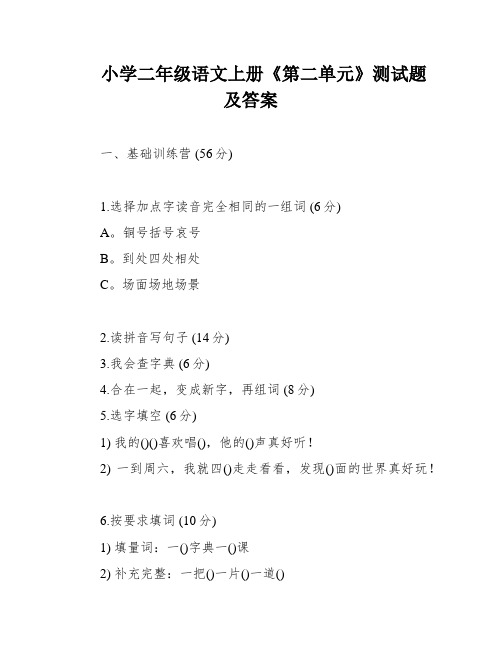 小学二年级语文上册《第二单元》测试题及答案

一、基础训练营 (56分)

1.选择加点字读音完全相同的一组词 (6分)

A。铜号括号哀号

B。到处四处相处

C。场面场地场景

2.读拼音写句子 (14分)

3.我会查字典 (6分)

4.合在一起，变成新字，再组词 (8分)

5.选字填空 (6分)

1) 我的()()喜欢唱()，他的()声真好听！

2) 一到周六，我就四()走走看看，发现()面的世界真好玩！

6.按要求填词 (10分)

1) 填量词：一()字典一()课

2) 补充完整：一把()一片()一道()